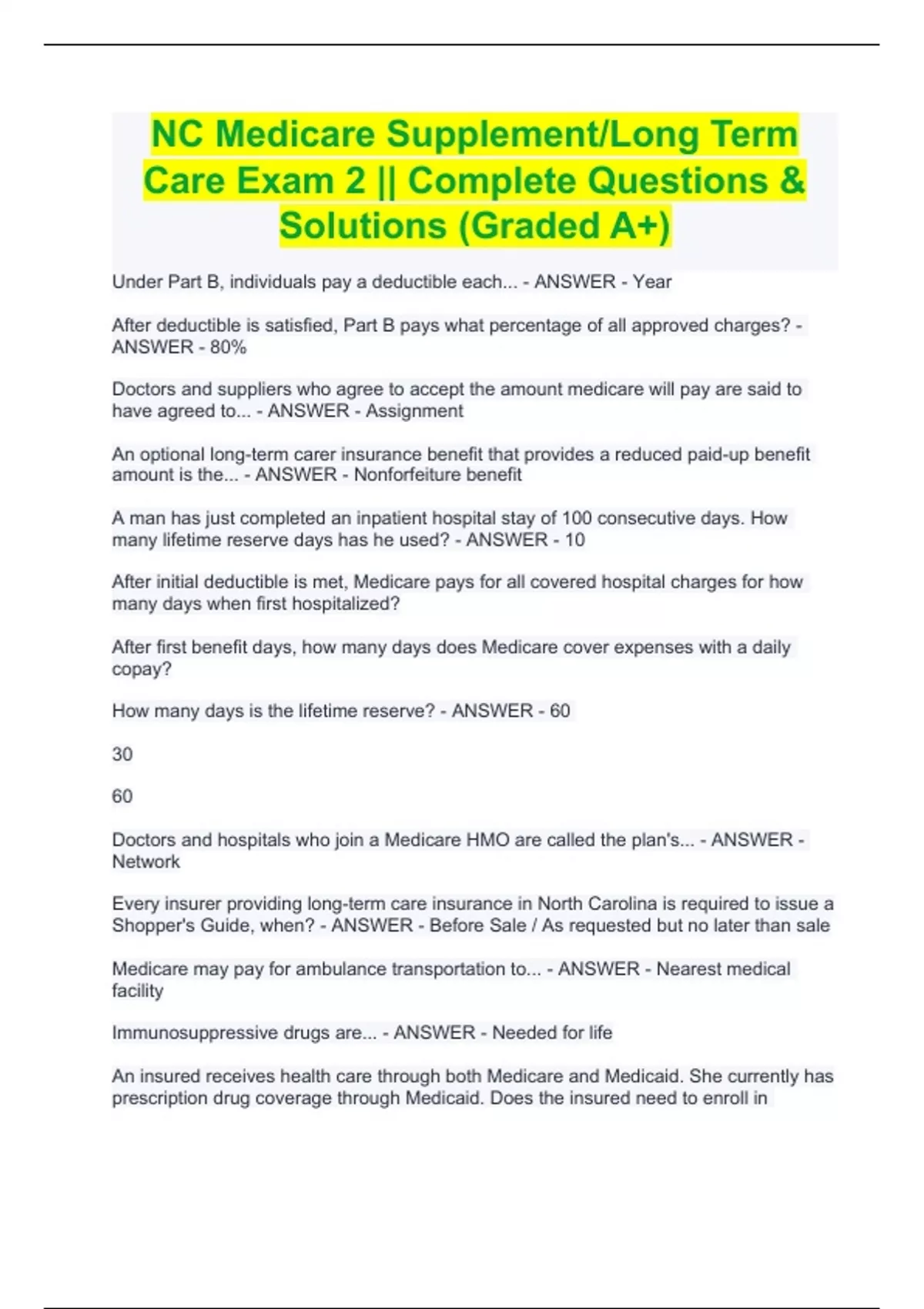 NC Medicare Supplement/Long Term Care Exam 2 || Complete Questions & Solutions (Graded A+)

Under Part B, individuals pay a deductible each... - ANSWER - Year

After deductible is satisfied, Part B pays what percentage of all approved charges? - ANSWER - 80%

Doctors and suppliers who agree to accept the amount medicare will pay are said to have agreed to... - ANSWER - Assignment

An optional long-term carer insurance benefit that provides a reduced paid-up benefit amount is the... - ANSWER - Nonforfeiture benefit

A man has just completed an inpatient hospital stay of 100 consecutive days. How many lifetime reserve days has he used? - ANSWER - 10

After initial deductible is met, Medicare pays for all covered hospital charges for how many days when first hospitalized?

After first benefit days, how many days does Medicare cover expenses with a daily copay?

How many days is the lifetime reserve? - ANSWER - 60

30

60

Doctors and hospitals who join a Medicare HMO are called the plan's... - ANSWER - Network

Every insurer providing long-term care insurance in North Carolina is required to issue a Shopper's Guide, when? - ANSWER - Before Sale / As requested but no later than sale

Medicare may pay for ambulance transportation to... - ANSWER - Nearest medical facility

Immunosuppressive drugs are... - ANSWER - Needed for life

An insured receives health care through both Medicare and Medicaid. She currently has prescription drug coverage through Medicaid. Does the insured need to enroll in